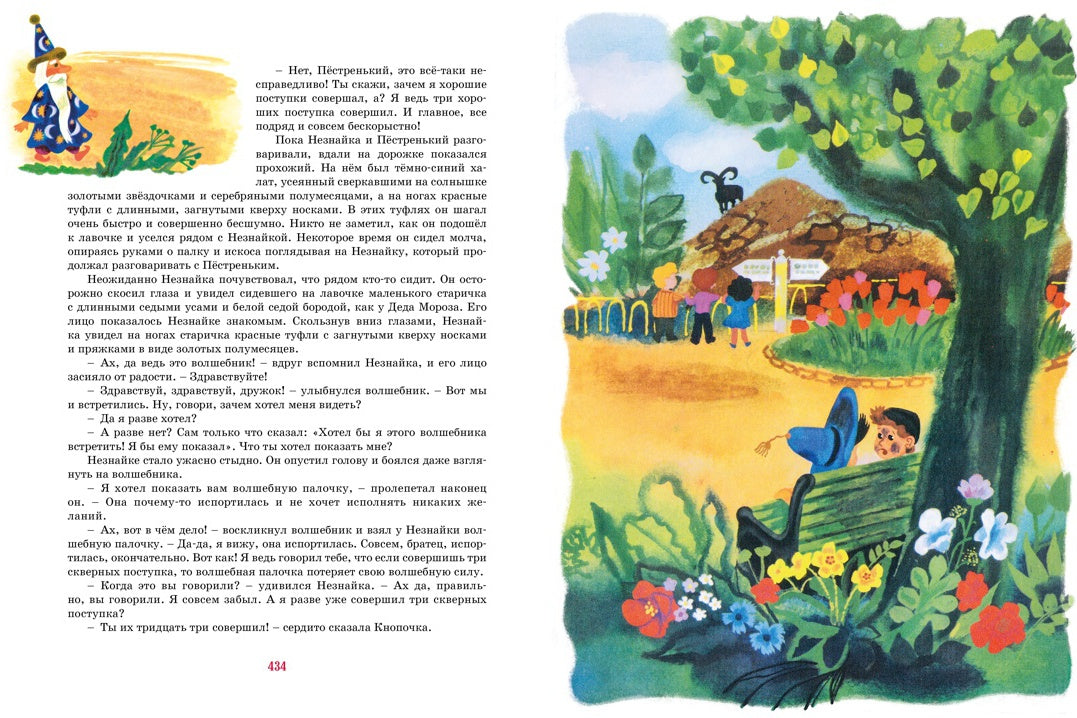 – Нет, Пёстренький, это всё-таки несправедливо! Ты скажи, зачем я хорошие поступки совершал, а? Я ведь три хороших поступка совершил. И главное, все подряд и совсем бескорыстно!

Пока Незнайка и Пёстренький разговаривали, вдали на дорожке показался прохожий. На нём был тёмно-синий халат, усеянный сверкавшими на солнышке золотыми звёздочками и серебряными полумесяцами, а на ногах красные туфли с длинными, загнутыми кверху носками. В этих туфлях он шагал очень быстро и совершенно бесшумно. Никто не заметил, как он подошёл к лавочке и уселся рядом с Незнайкой. Некоторое время он сидел молча, опираясь руками о палку и искоса поглядывая на Незнайку, который продолжал разговаривать с Пёстреньким.

Неожиданно Незнайка почувствовал, что рядом кто-то сидит. Он осторожно скосил глаза и увидел сидевшего на лавочке маленького старичка с длинными седыми усами и белой седой бородой, как у Деда Мороза. Его лицо показалось Незнайке знакомым. Скользнув вниз глазами, Незнайка увидел на ногах старичка красные туфли с загнутыми кверху носками и пряжками в виде золотых полумесяцев.

– Ах, да ведь это волшебник! – вдруг вспомнил Незнайка, и его лицо засияло от радости. – Здравствуйте!

– Здравствуй, здравствуй, дружок! – улыбнулся волшебник. – Вот мы и встретились. Ну, говори, зачем хотел меня видеть?

– Да я разве хотел?

– А разве нет? Сам только что сказал: «Хотел бы я этого волшебника встретить! Я бы ему показал». Что ты хотел показать мне?

Незнайке стало ужасно стыдно. Он опустил голову и боялся даже взглянуть на волшебника.

– Я хотел показать вам волшебную палочку, – пролепетал наконец он. – Она почему-то испортилась и не хочет исполнять никаких желаний.

– Ах, вот в чём дело! – воскликнул волшебник и взял у Незнайки волшебную палочку. – Да-да, я вижу, она испортилась. Совсем, братец, испортилась, окончательно. Вот как! Я ведь говорил тебе, что если совершишь три скверных поступка, то волшебная палочка потеряет свою волшебную силу.

– Когда это вы говорили? – удивился Незнайка. – Ах да, правильно, вы говорили. Я совсем забыл. А я разве уже совершил три скверных поступка?

– Ты их тридцать три совершил! – сердито сказала Кнопочка.

434